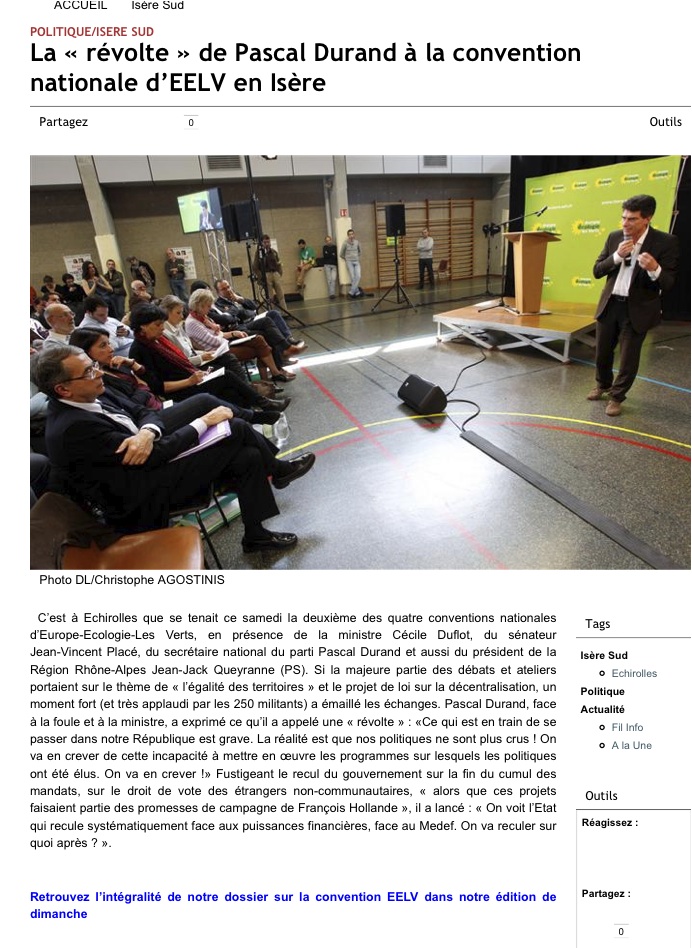 ACCUEIL Isère Sud

POLITIQUE/ISERE SUD

La « révolte » de Pascal Durand à la convention nationale d'EELV en Isère

Partagez 0 Outils

Photo DL/Christophe AGOSTINIS

C'est à Echirolles que se tenait ce samedi la deuxième des quatre conventions nationales d'Europe-Ecologie-Les Verts, en présence de la ministre Cécile Duflot, du sénateur Jean-Vincent Placé, du secrétaire national du parti Pascal Durand et aussi du président de la Région Rhône-Alpes Jean-Jack Queyranne (PS). Si la majeure partie des débats et ateliers portaient sur le thème de « l'égalité des territoires » et le projet de loi sur la décentralisation, un moment fort (et très applaudi par les 250 militants) a émaillé les échanges. Pascal Durand, face à la foule et à la ministre, a exprimé ce qu'il a appelé une « révolte » : «Ce qui est en train de se passer dans notre République est grave. La réalité est que nos politiques ne sont plus crus ! On va en crever de cette incapacité à mettre en œuvre les programmes sur lesquels les politiques ont été élus. On va en crever !» Fustigeant le recul du gouvernement sur la fin du cumul des mandats, sur le droit de vote des étrangers non-communautaires, « alors que ces projets faisaient partie des promesses de campagne de François Hollande », il a lancé : « On voit l'Etat qui recule systématiquement face aux puissances financières, face au Medef. On va reculer sur quoi après ? ».

Retrouvez l'intégralité de notre dossier sur la convention EELV dans notre édition de dimanche

Tags

Isère Sud
Echirolles
Politique
Actualité
Fil Info
A la Une

Outils

Réagissez :

Partagez :
0